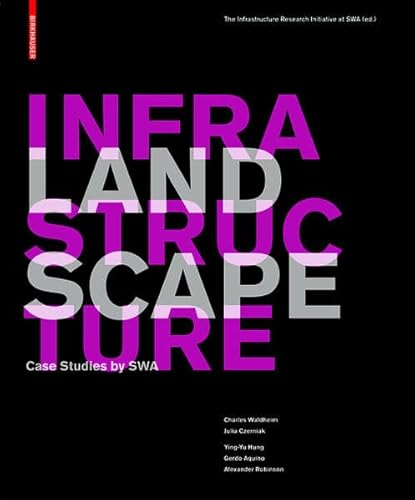 BIRKHÄUSER

The Infrastructure Research Initiative at SWA (ed.)

INFRA
LAND
STRUC
SCAPE
TURE

Case Studies by SWA

Charles Waldheim
Julia Czerniak
Ying-Yu Hung
Gerdo Aquino
Alexander Robinson